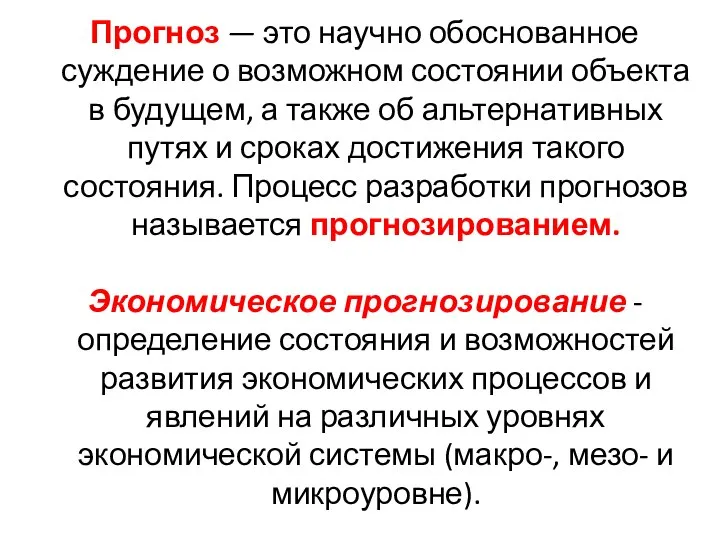 Прогноз — это научно обоснованное суждение о возможном состоянии объекта в будущем, а также об альтернативных путях и сроках достижения такого состояния. Процесс разработки прогнозов называется прогнозированием.

Экономическое прогнозирование - определение состояния и возможностей развития экономических процессов и явлений на различных уровнях экономической системы (макро-, мезо- и микроуровне).